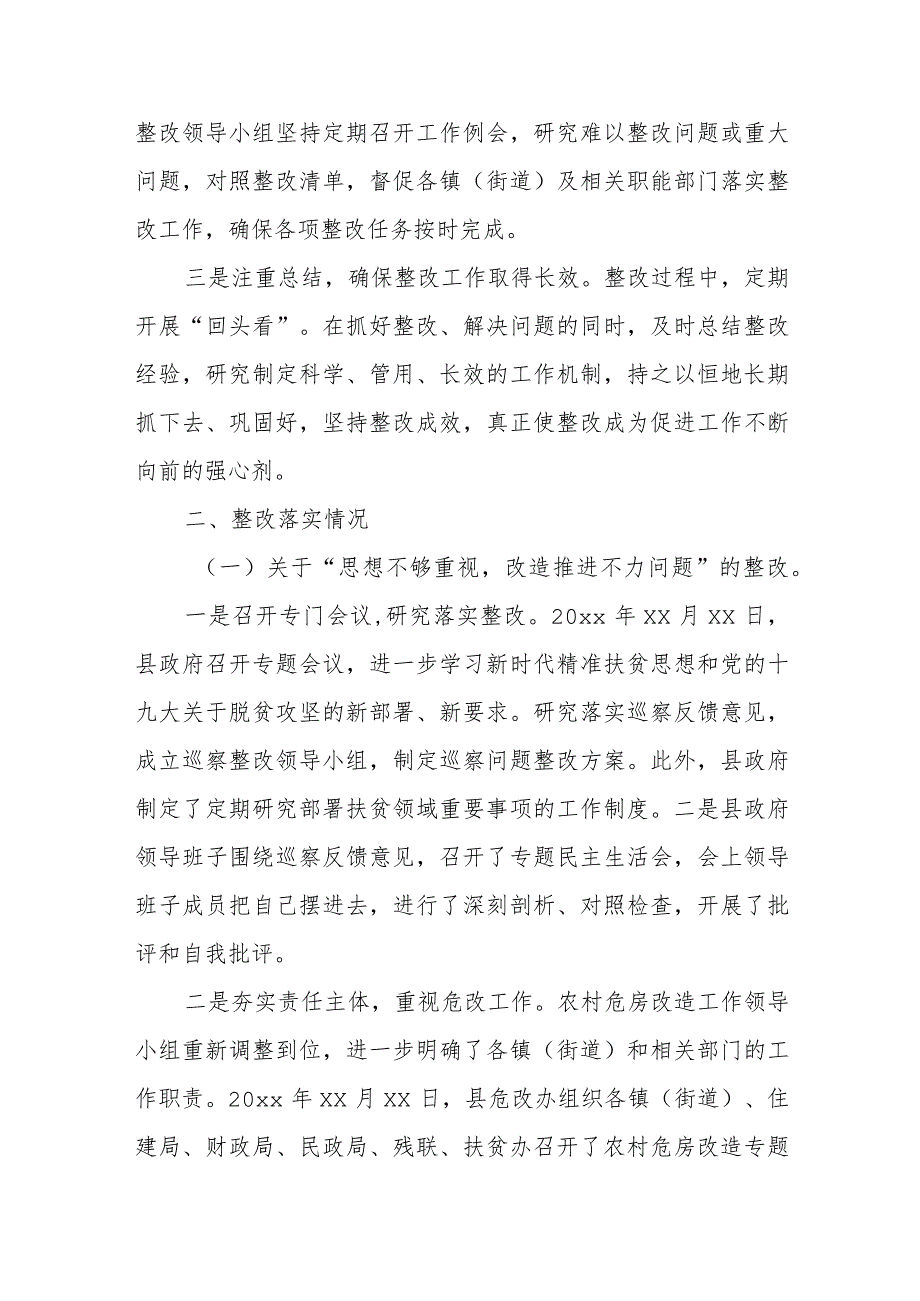 整改领导小组坚持定期召开工作例会，研究难以整改问题或重大问题，对照整改清单，督促各镇（街道）及相关职能部门落实整改工作，确保各项整改任务按时完成。

三是注重总结，确保整改工作取得长效。整改过程中，定期开展“回头看”。在抓好整改、解决问题的同时，及时总结整改经验，研究制定科学、管用、长效的工作机制，持之以恒地长期抓下去、巩固好，坚持整改成效，真正使整改成为促进工作不断向前的强心剂。

二、整改落实情况

（一）关于“思想不够重视，改造推进不力问题”的整改。

一是召开专门会议,研究落实整改。20xx 年 XX 月 XX 日，县政府召开专题会议，进一步学习新时代精准扶贫思想和党的十九大关于脱贫攻坚的新部署、新要求。研究落实巡察反馈意见，成立巡察整改领导小组，制定巡察问题整改方案。此外，县政府制定了定期研究部署扶贫领域重要事项的工作制度。二是县政府领导班子围绕巡察反馈意见，召开了专题民主生活会，会上领导班子成员把自己摆进去，进行了深刻剖析、对照检查，开展了批评和自我批评。

二是夯实责任主体，重视危改工作。农村危房改造工作领导小组重新调整到位，进一步明确了各镇（街道）和相关部门的工作职责。20xx 年 XX 月 XX 日，县危改办组织各镇（街道）、住建局、财政局、民政局、残联、扶贫办召开了农村危房改造专题